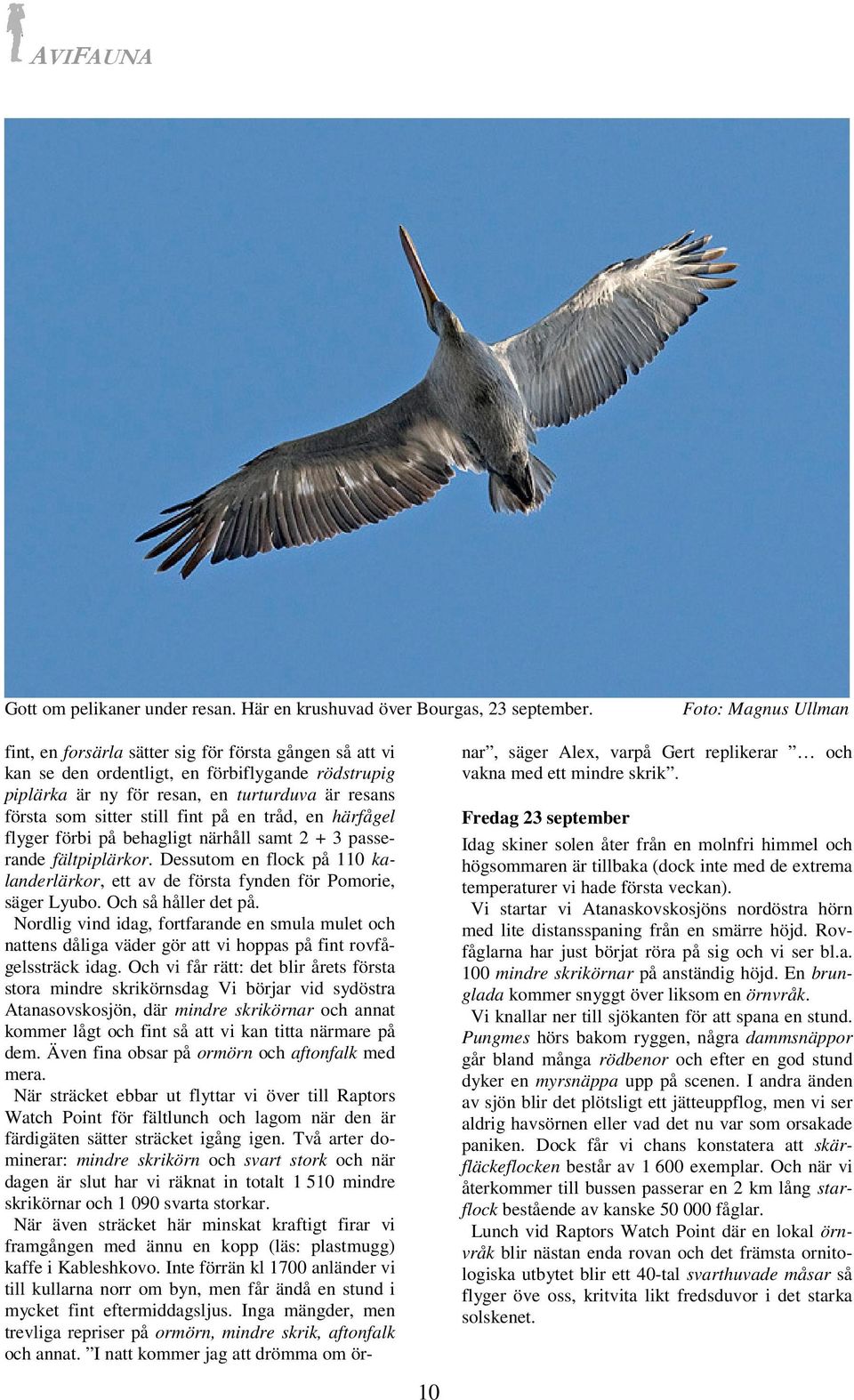 AVIFAUNA

Gott om pelikaner under resan. Här en krushuvad över Bourgas, 23 september. Foto: Magnus Ullman

fint, en forsärla sätter sig för första gången så att vi kan se den ordentligt, en förbiflygande rödstrupig piplärka är ny för resan, en turturduva är resans första som sitter still fint på en tråd, en härfågel flyger förbi på behagligt närhåll samt 2 + 3 passerande fältpiplärkor. Dessutom en flock på 110 kalanderlärkor, ett av de första fynden för Pomorie, säger Lyubo. Och så håller det på.

Nordlig vind idag, fortfarande en smula mulet och nattens dåliga väder gör att vi hoppas på fint rovfågelssträck idag. Och vi får rätt: det blir årets första stora mindre skrikörnsdag Vi börjar vid sydöstra Atanasovskosjön, där mindre skrikörnar och annat kommer lågt och fint så att vi kan titta närmare på dem. Även fina obsar på ormörn och aftonfalk med mera.

När sträcket ebbar ut flyttar vi över till Raptors Watch Point för fältlunch och lagom när den är färdigäten sätter sträcket igång igen. Två arter dominerar: mindre skrikörn och svart stork och när dagen är slut har vi räknat in totalt 1 510 mindre skrikörnar och 1 090 svarta storkar.

När även sträcket här minskat kraftigt firar vi framgången med ännu en kopp (läs: plastmugg) kaffe i Kableshkovo. Inte förrän kl 1700 anländer vi till kullarna norr om byn, men får ändå en stund i mycket fint eftermiddagsljus. Inga mängder, men trevliga repriser på ormörn, mindre skrik, aftonfalk och annat. ”I natt kommer jag att drömma om örnar”, säger Alex, varpå Gert replikerar ”… och vakna med ett mindre skrik”.

Fredag 23 september

Idag skiner solen åter från en molnfri himmel och högsommaren är tillbaka (dock inte med de extrema temperaturer vi hade första veckan).

Vi startar vi Atanaskovskosjöns nordöstra hörn med lite distansspaning från en smärre höjd. Rovfåglarna har just börjat röra på sig och vi ser bl.a. 100 mindre skrikörnar på anständig höjd. En brunglada kommer snyggt över liksom en örnvråk.

Vi knallar ner till sjökanten för att spana en stund. Pungmes hörs bakom ryggen, några dammsnäppor går bland många rödbenor och efter en god stund dyker en myrsnäppa upp på scenen. I andra änden av sjön blir det plötsligt ett jätteuppflog, men vi ser aldrig havsörnen eller vad det nu var som orsakade paniken. Dock får vi chans konstatera att skärfläckeflocken består av 1 600 exemplar. Och när vi återkommer till bussen passerar en 2 km lång starflock bestående av kanske 50 000 fåglar.

Lunch vid Raptors Watch Point där en lokal örnvråk blir nästan enda rovan och det främsta ornitologiska utbytet blir ett 40-tal svarthuvade måsar så flyger öve oss, kritvita likt fredsduvor i det starka solskenet.

10